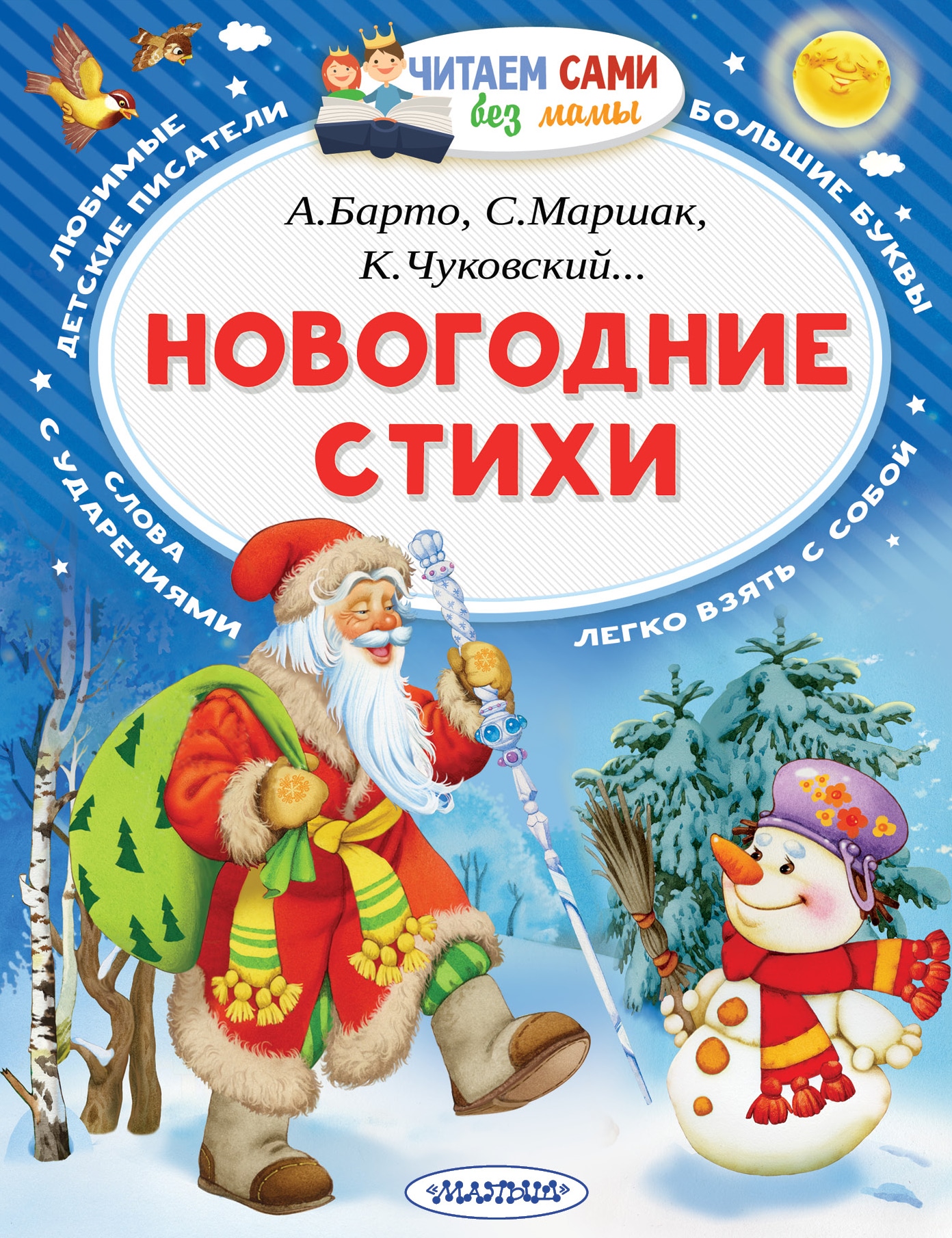 ЧИТАЕМ САМИ
без мамы

ЛЮБИМЫЕ ДЕТСКИЕ ПИСАТЕЛИ

БОЛЬШИЕ БУКВЫ

А.Барто, С.Маршак,
К.Чуковский...

НОВОГОДНИЕ СТИХИ

СЛОВА С УДАРЕНИЯМИ

ЛЕГКО ВЗЯТЬ С СОБОЙ

«МАЛЫШ»